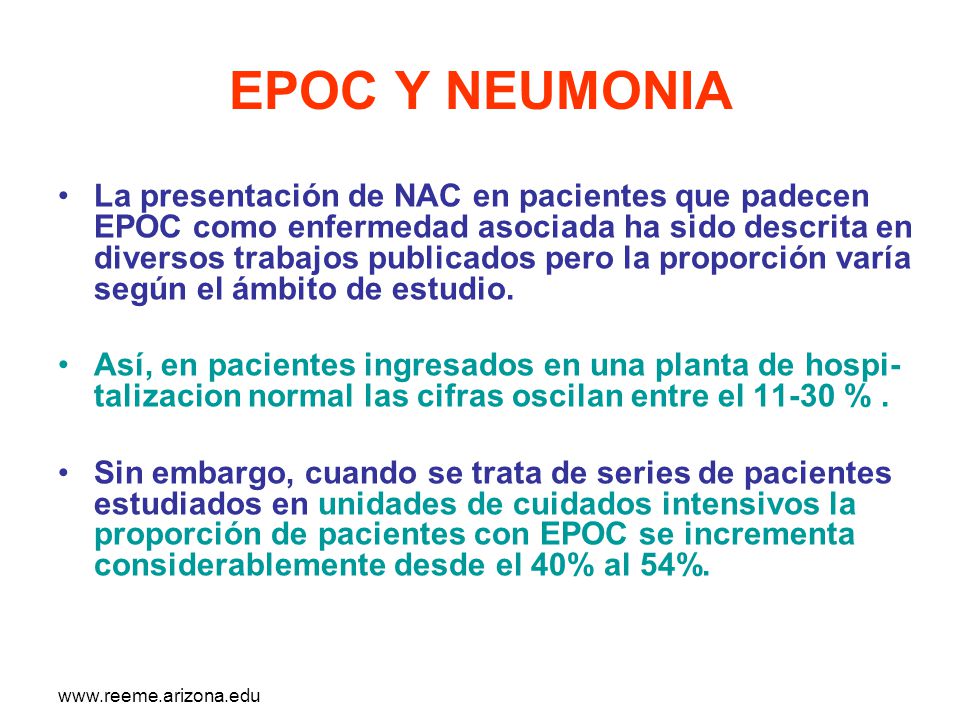 EPOC Y NEUMONIA

• La presentación de NAC en pacientes que padecen EPOC como enfermedad asociada ha sido descrita en diversos trabajos publicados pero la proporción varía según el ámbito de estudio.

• Así, en pacientes ingresados en una planta de hospitalizacion normal las cifras oscilan entre el 11-30 % .

• Sin embargo, cuando se trata de series de pacientes estudiados en unidades de cuidados intensivos la proporción de pacientes con EPOC se incrementa considerablemente desde el 40% al 54%.

www.reeme.arizona.edu